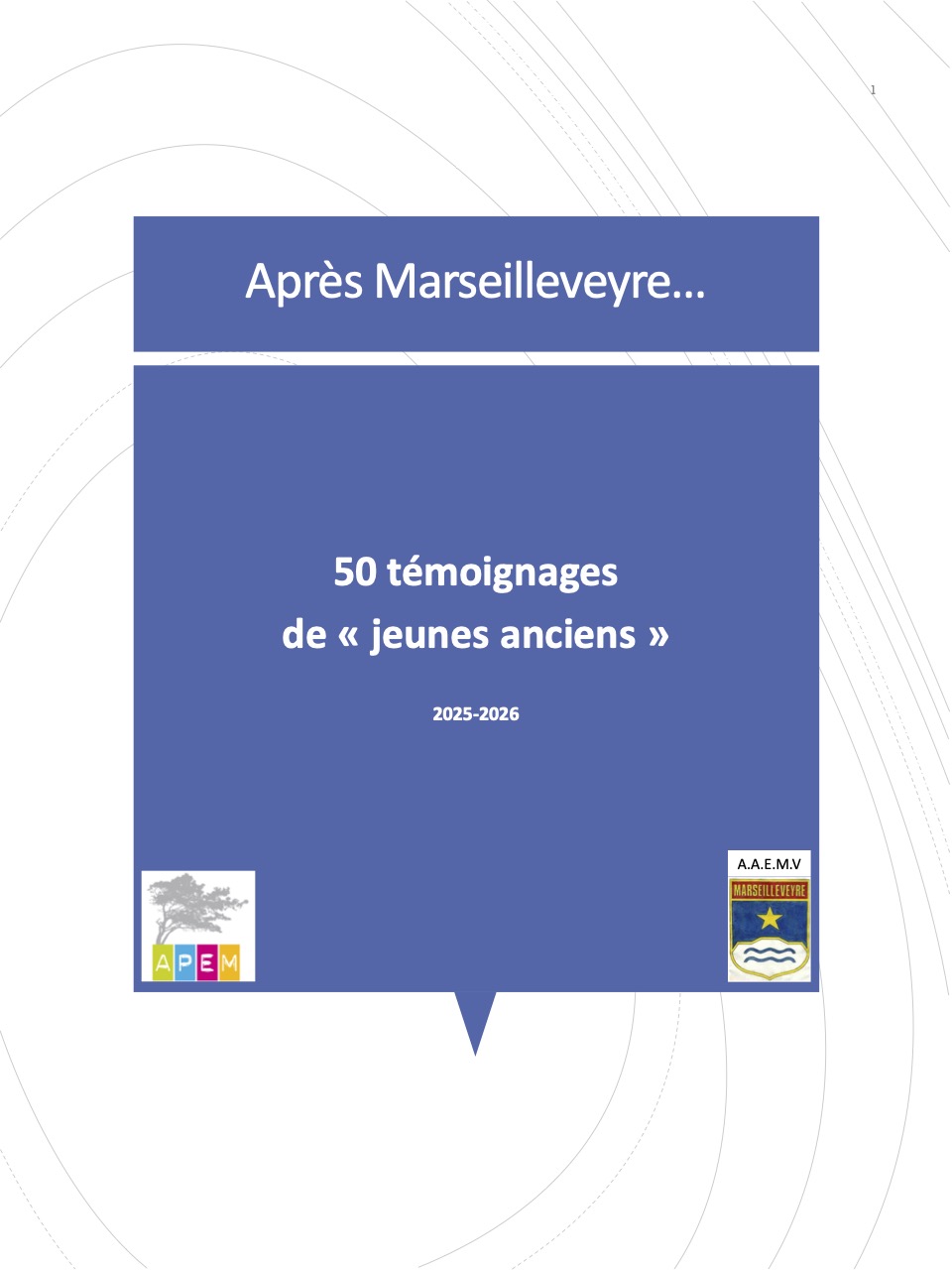 1

Après Marseilleveyre…

50 témoignages
de « jeunes anciens »

2025-2026

APEM

A.A.E.M.V
MARSEILLEVEYRE